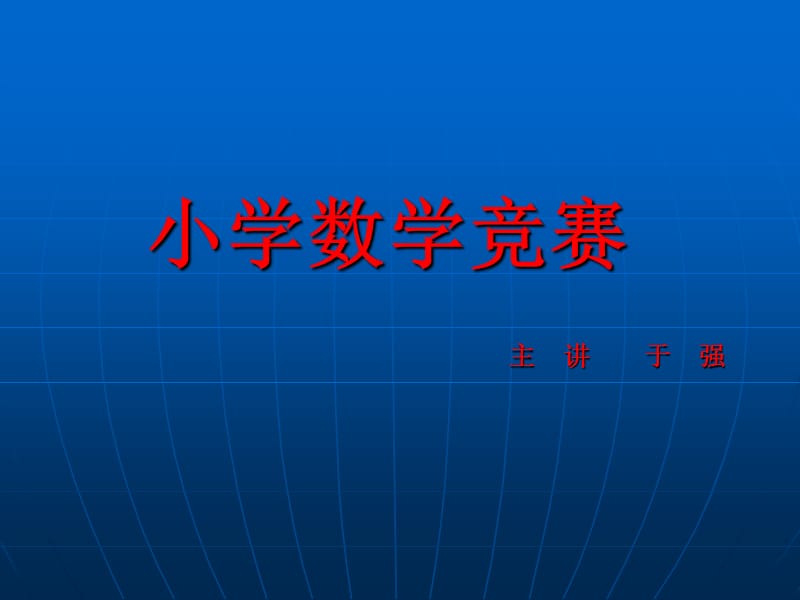 小学数学竞赛

主 讲 于 强